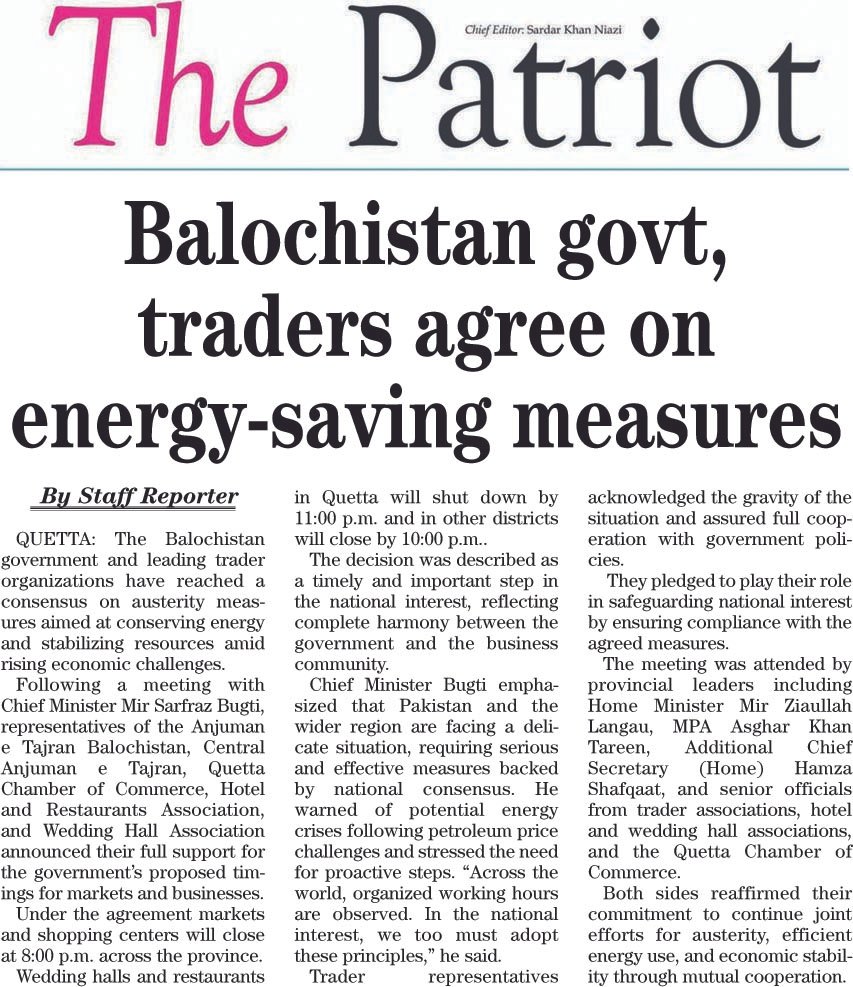 The Patriot

Chief Editor: Sardar Khan Niazi

Balochistan govt, traders agree on energy-saving measures

By Staff Reporter

QUETTA: The Balochistan government and leading trader organizations have reached a consensus on austerity measures aimed at conserving energy and stabilizing resources amid rising economic challenges.

Following a meeting with Chief Minister Mir Sarfraz Bugti, representatives of the Anjuman e Tajran Balochistan, Central Anjuman e Tajran, Quetta Chamber of Commerce, Hotel and Restaurants Association, and Wedding Hall Association announced their full support for the government's proposed timings for markets and businesses.

Under the agreement markets and shopping centers will close at 8:00 p.m. across the province.

Wedding halls and restaurants in Quetta will shut down by 11:00 p.m. and in other districts will close by 10:00 p.m..

The decision was described as a timely and important step in the national interest, reflecting complete harmony between the government and the business community.

Chief Minister Bugti emphasized that Pakistan and the wider region are facing a delicate situation, requiring serious and effective measures backed by national consensus. He warned of potential energy crises following petroleum price challenges and stressed the need for proactive steps. "Across the world, organized working hours are observed. In the national interest, we too must adopt these principles," he said.

Trader representatives acknowledged the gravity of the situation and assured full cooperation with government policies.

They pledged to play their role in safeguarding national interest by ensuring compliance with the agreed measures.

The meeting was attended by provincial leaders including Home Minister Mir Ziaullah Langau, MPA Asghar Khan Tareen, Additional Chief Secretary (Home) Hamza Shafqaat, and senior officials from trader associations, hotel and wedding hall associations, and the Quetta Chamber of Commerce.

Both sides reaffirmed their commitment to continue joint efforts for austerity, efficient energy use, and economic stability through mutual cooperation.